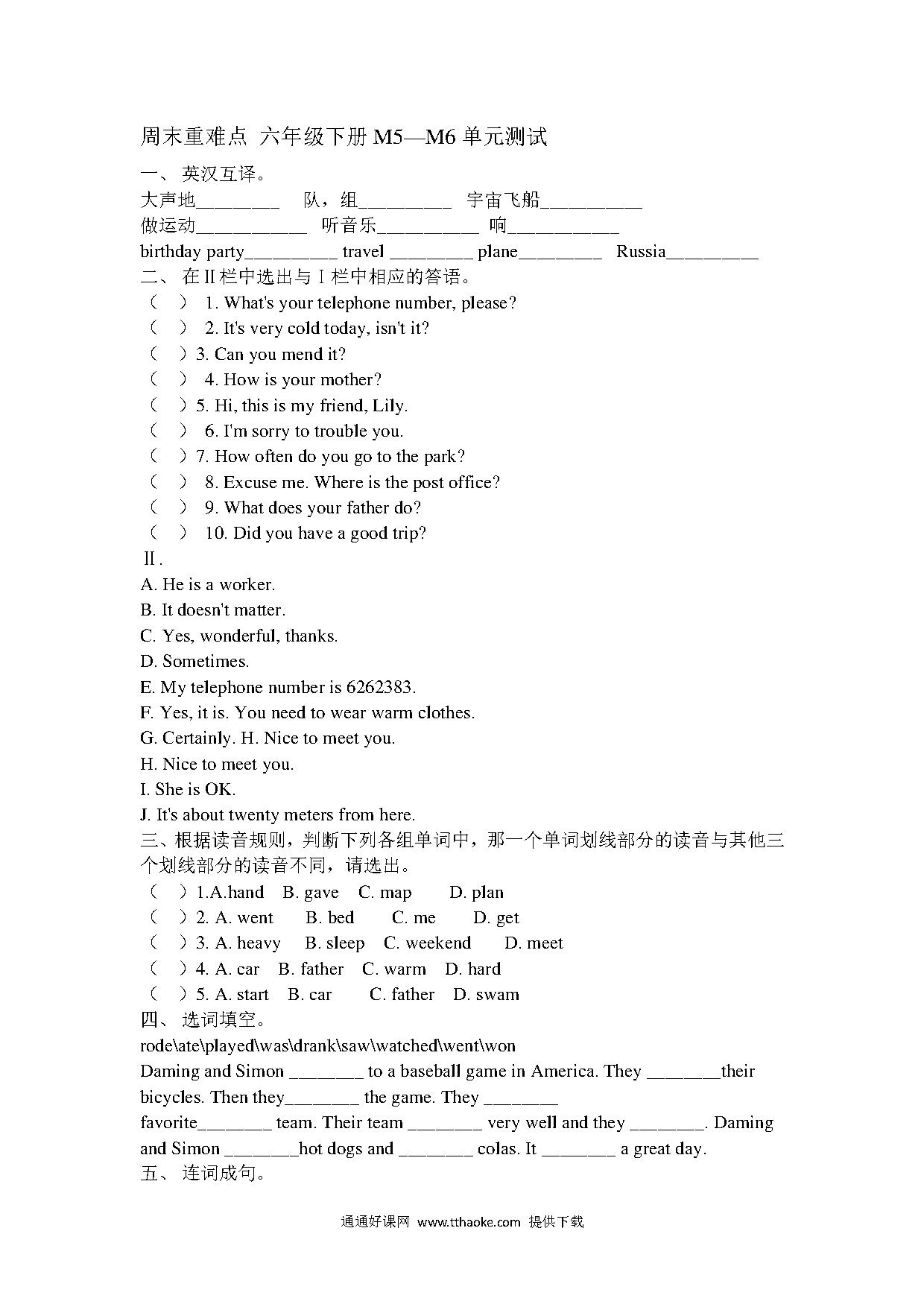 周末重难点 六年级下册 M5—M6 单元测试

一、 英汉互译。

大声地_________ 队，组__________ 宇宙飞船___________

做运动____________ 听音乐___________ 响____________

birthday party__________ travel _________ plane_________ Russia__________

二、 在Ⅱ栏中选出与Ⅰ栏中相应的答语。

（ ） 1. What's your telephone number, please?

（ ） 2. It's very cold today, isn't it?

（ ）3. Can you mend it?

（ ） 4. How is your mother?

（ ）5. Hi, this is my friend, Lily.

（ ） 6. I'm sorry to trouble you.

（ ）7. How often do you go to the park?

（ ） 8. Excuse me. Where is the post office?

（ ） 9. What does your father do?

（ ） 10. Did you have a good trip?

Ⅱ.

A. He is a worker.

B. It doesn't matter.

C. Yes, wonderful, thanks.

D. Sometimes.

E. My telephone number is 6262383.

F. Yes, it is. You need to wear warm clothes.

G. Certainly. H. Nice to meet you.

H. Nice to meet you.

I. She is OK.

J. It's about twenty meters from here.

三、根据读音规则，判断下列各组单词中，那一个单词划线部分的读音与其他三个划线部分的读音不同，请选出。

（ ）1.A.hand B. gave C. map D. plan

（ ）2. A. went B. bed C. me D. get

（ ）3. A. heavy B. sleep C. weekend D. meet

（ ）4. A. car B. father C. warm D. hard

（ ）5. A. start B. car C. father D. swam

四、 选词填空。

rode\ate\played\was\drank\saw\watched\went\won

Daming and Simon ________ to a baseball game in America. They ________their bicycles. Then they________ the game. They ________ favorite________ team. Their team ________ very well and they ________. Daming and Simon ________hot dogs and ________ colas. It ________ a great day.

五、 连词成句。

通通好课网 www.tthaoke.com 提供下载